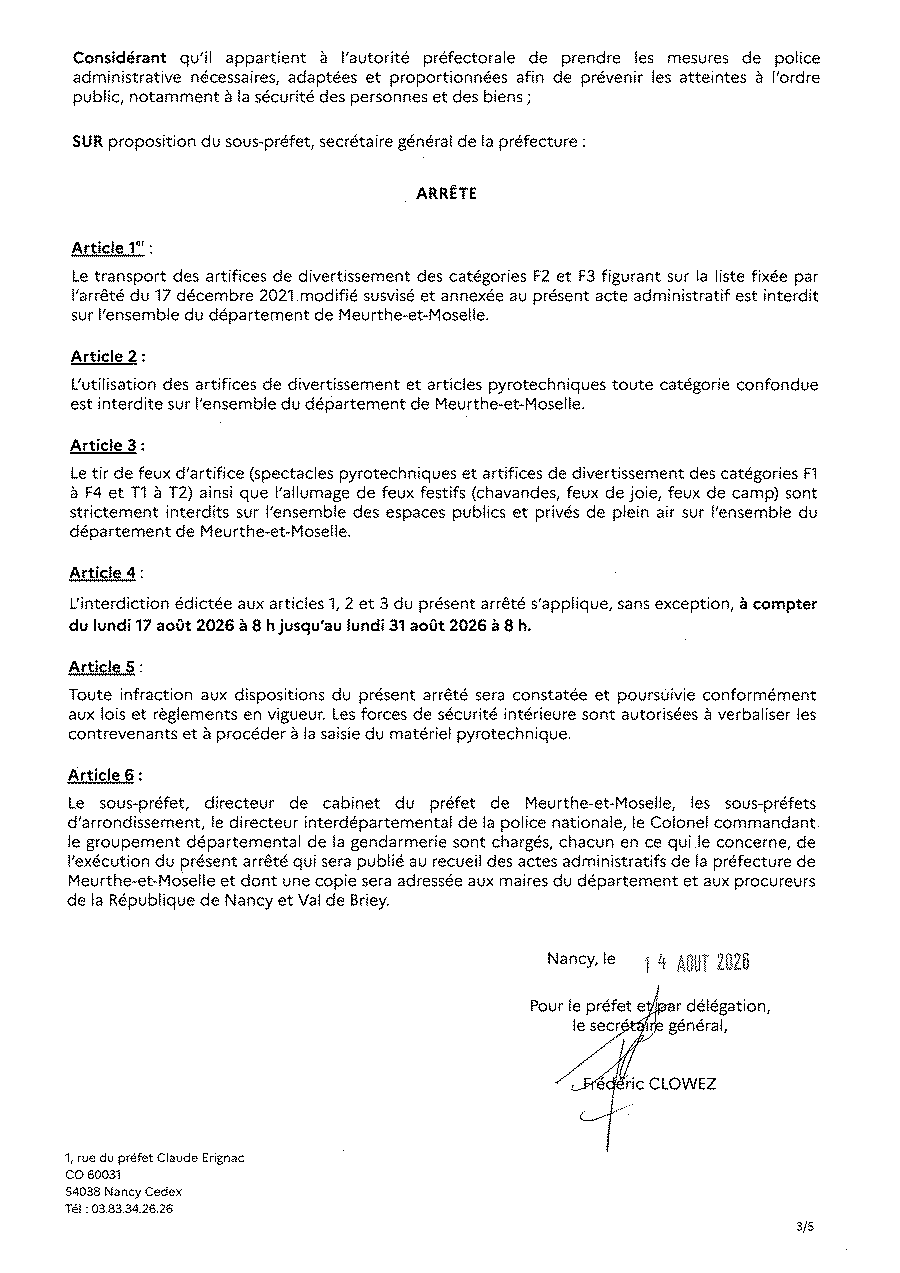 Considérant qu'il appartient à l'autorité préfectorale de prendre les mesures de police administrative nécessaires, adaptées et proportionnées afin de prévenir les atteintes à l'ordre public, notamment à la sécurité des personnes et des biens ;

SUR proposition du sous-préfet, secrétaire général de la préfecture :

ARRÊTE

Article $1^{er}$ :

Le transport des artifices de divertissement des catégories F2 et F3 figurant sur la liste fixée par l'arrêté du 17 décembre 2021 modifié susvisé et annexée au présent acte administratif est interdit sur l'ensemble du département de Meurthe-et-Moselle.

Article 2 :

L'utilisation des artifices de divertissement et articles pyrotechniques toute catégorie confondue est interdite sur l'ensemble du département de Meurthe-et-Moselle.

Article 3 :

Le tir de feux d'artifice (spectacles pyrotechniques et artifices de divertissement des catégories F1 à F4 et T1 à T2) ainsi que l'allumage de feux festifs (chavandes, feux de joie, feux de camp) sont strictement interdits sur l'ensemble des espaces publics et privés de plein air sur l'ensemble du département de Meurthe-et-Moselle.

Article 4 :

L'interdiction édictée aux articles 1, 2 et 3 du présent arrêté s'applique, sans exception, à compter du lundi 17 août 2026 à 8 h jusqu'au lundi 31 août 2026 à 8 h.

Article 5 :

Toute infraction aux dispositions du présent arrêté sera constatée et poursuivie conformément aux lois et règlements en vigueur. Les forces de sécurité intérieure sont autorisées à verbaliser les contrevenants et à procéder à la saisie du matériel pyrotechnique.

Article 6 :

Le sous-préfet, directeur de cabinet du préfet de Meurthe-et-Moselle, les sous-préfets d'arrondissement, le directeur interdépartemental de la police nationale, le Colonel commandant le groupement départemental de la gendarmerie sont chargés, chacun en ce qui le concerne, de l'exécution du présent arrêté qui sera publié au recueil des actes administratifs de la préfecture de Meurthe-et-Moselle et dont une copie sera adressée aux maires du département et aux procureurs de la République de Nancy et Val de Briey.

Nancy, le 14 AOUT 2026

Pour le préfet et par délégation,
le secrétaire général,

Frédéric CLOWEZ

1, rue du préfet Claude Erignac
CO 60031
54038 Nancy Cedex
Tél : 03.83.34.26.26

3/5